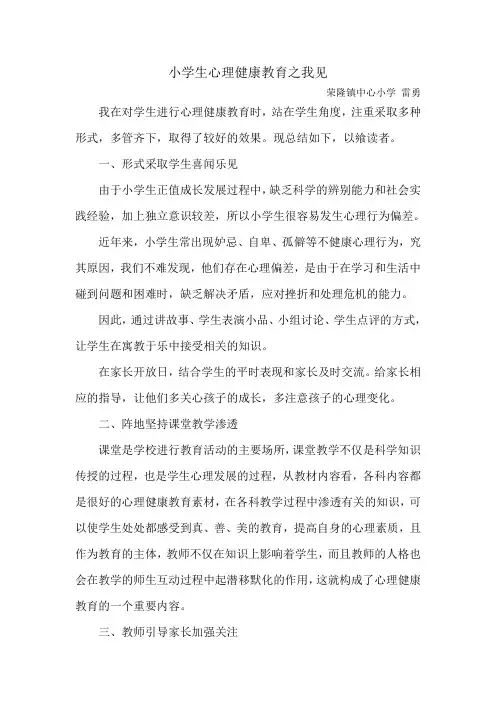 小学生心理健康教育之我见

荣隆镇中心小学 雷勇

我在对学生进行心理健康教育时，站在学生角度，注重采取多种形式，多管齐下，取得了较好的效果。现总结如下，以飨读者。

一、形式采取学生喜闻乐见

由于小学生正值成长发展过程中，缺乏科学的辨别能力和社会实践经验，加上独立意识较差，所以小学生很容易发生心理行为偏差。

近年来，小学生常出现妒忌、自卑、孤僻等不健康心理行为，究其原因，我们不难发现，他们存在心理偏差，是由于在学习和生活中碰到问题和困难时，缺乏解决矛盾，应对挫折和处理危机的能力。

因此，通过讲故事、学生表演小品、小组讨论、学生点评的方式，让学生在寓教于乐中接受相关的知识。

在家长开放日，结合学生的平时表现和家长及时交流。给家长相应的指导，让他们多关心孩子的成长，多注意孩子的心理变化。

二、阵地坚持课堂教学渗透

课堂是学校进行教育活动的主要场所，课堂教学不仅是科学知识传授的过程，也是学生心理发展的过程，从教材内容看，各科内容都是很好的心理健康教育素材，在各科教学过程中渗透有关的知识，可以使学生处处都感受到真、善、美的教育，提高自身的心理素质，且作为教育的主体，教师不仅在知识上影响着学生，而且教师的人格也会在教学的师生互动过程中起潜移默化的作用，这就构成了心理健康教育的一个重要内容。

三、教师引导家长加强关注